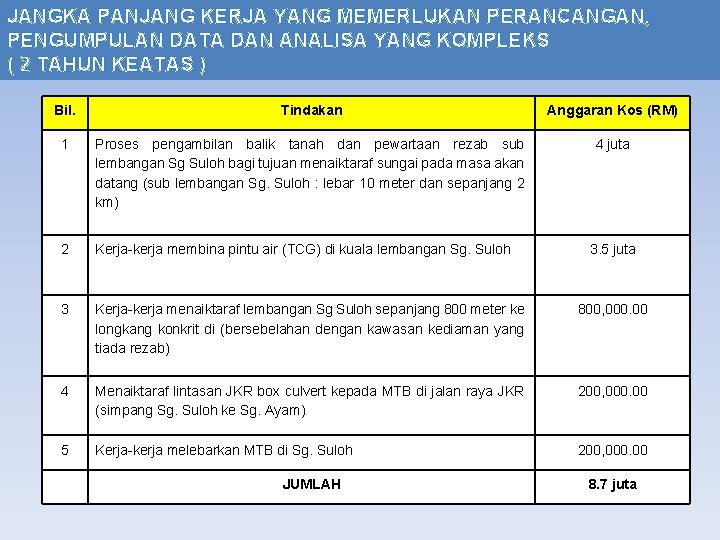 JANGKA PANJANG KERJA YANG MEMERLUKAN PERANCANGAN, PENGUMPULAN DATA DAN ANALISA YANG KOMPLEKS
( 2 TAHUN KEATAS )

| Bil. | Tindakan | Anggaran Kos (RM) |
|---|---|---|
| 1 | Proses pengambilan balik tanah dan pewartaan rezab sub lembangan Sg Suloh bagi tujuan menaiktaraf sungai pada masa akan datang (sub lembangan Sg. Suloh : lebar 10 meter dan sepanjang 2 km) | 4 juta |
| 2 | Kerja-kerja membina pintu air (TCG) di kuala lembangan Sg. Suloh | 3.5 juta |
| 3 | Kerja-kerja menaiktaraf lembangan Sg Suloh sepanjang 800 meter ke longkang konkrit di (bersebelahan dengan kawasan kediaman yang tiada rezab) | 800,000.00 |
| 4 | Menaiktaraf lintasan JKR box culvert kepada MTB di jalan raya JKR (simpang Sg. Suloh ke Sg. Ayam) | 200,000.00 |
| 5 | Kerja-kerja melebarkan MTB di Sg. Suloh | 200,000.00 |
|  | JUMLAH | 8.7 juta |